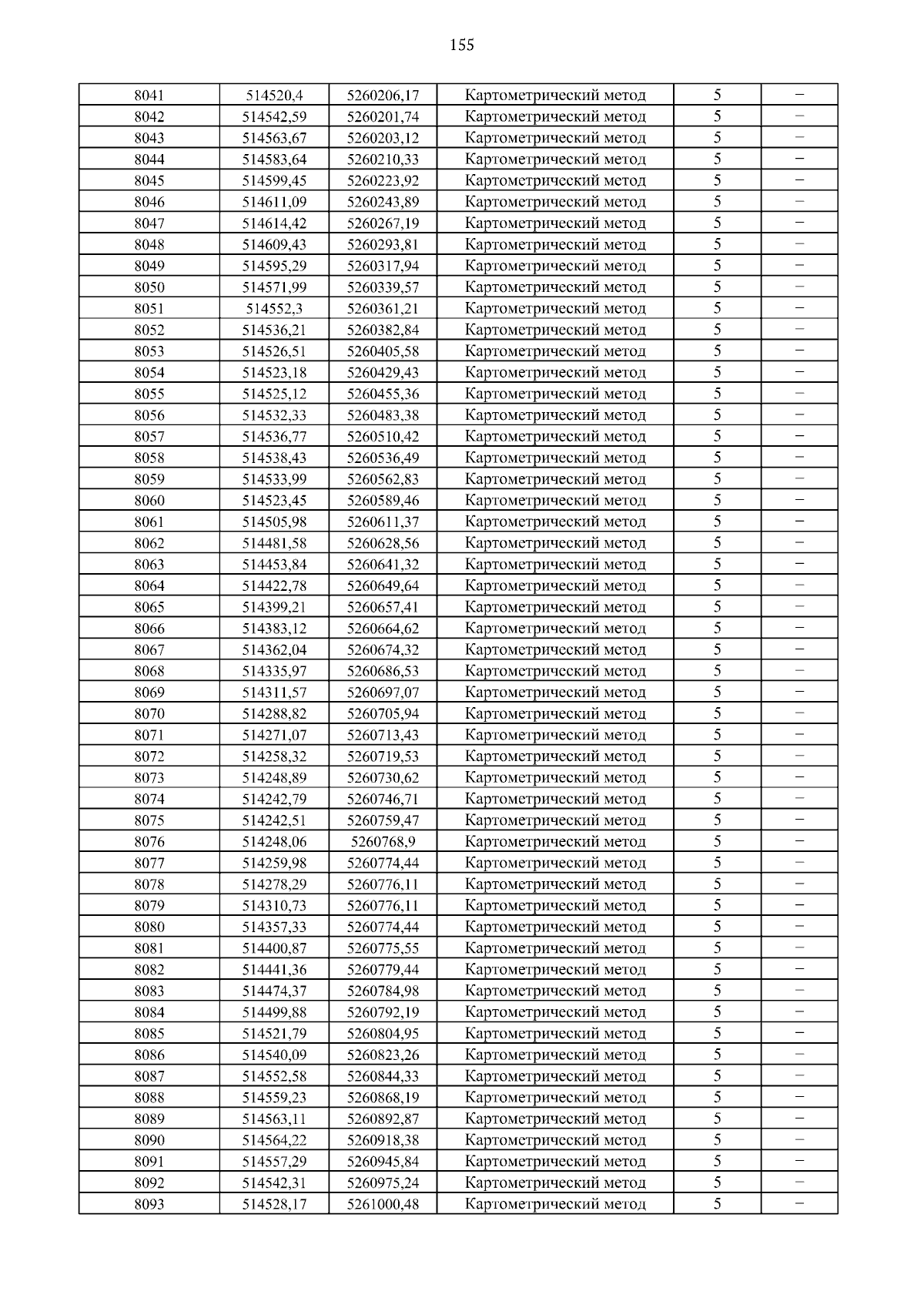 155

| 8041 | 514520,4 | 5260206,17 | Картометрический метод | 5 | – |
|---|---|---|---|---|---|
| 8042 | 514542,59 | 5260201,74 | Картометрический метод | 5 | – |
| 8043 | 514563,67 | 5260203,12 | Картометрический метод | 5 | – |
| 8044 | 514583,64 | 5260210,33 | Картометрический метод | 5 | – |
| 8045 | 514599,45 | 5260223,92 | Картометрический метод | 5 | – |
| 8046 | 514611,09 | 5260243,89 | Картометрический метод | 5 | – |
| 8047 | 514614,42 | 5260267,19 | Картометрический метод | 5 | – |
| 8048 | 514609,43 | 5260293,81 | Картометрический метод | 5 | – |
| 8049 | 514595,29 | 5260317,94 | Картометрический метод | 5 | – |
| 8050 | 514571,99 | 5260339,57 | Картометрический метод | 5 | – |
| 8051 | 514552,3 | 5260361,21 | Картометрический метод | 5 | – |
| 8052 | 514536,21 | 5260382,84 | Картометрический метод | 5 | – |
| 8053 | 514526,51 | 5260405,58 | Картометрический метод | 5 | – |
| 8054 | 514523,18 | 5260429,43 | Картометрический метод | 5 | – |
| 8055 | 514525,12 | 5260455,36 | Картометрический метод | 5 | – |
| 8056 | 514532,33 | 5260483,38 | Картометрический метод | 5 | – |
| 8057 | 514536,77 | 5260510,42 | Картометрический метод | 5 | – |
| 8058 | 514538,43 | 5260536,49 | Картометрический метод | 5 | – |
| 8059 | 514533,99 | 5260562,83 | Картометрический метод | 5 | – |
| 8060 | 514523,45 | 5260589,46 | Картометрический метод | 5 | – |
| 8061 | 514505,98 | 5260611,37 | Картометрический метод | 5 | – |
| 8062 | 514481,58 | 5260628,56 | Картометрический метод | 5 | – |
| 8063 | 514453,84 | 5260641,32 | Картометрический метод | 5 | – |
| 8064 | 514422,78 | 5260649,64 | Картометрический метод | 5 | – |
| 8065 | 514399,21 | 5260657,41 | Картометрический метод | 5 | – |
| 8066 | 514383,12 | 5260664,62 | Картометрический метод | 5 | – |
| 8067 | 514362,04 | 5260674,32 | Картометрический метод | 5 | – |
| 8068 | 514335,97 | 5260686,53 | Картометрический метод | 5 | – |
| 8069 | 514311,57 | 5260697,07 | Картометрический метод | 5 | – |
| 8070 | 514288,82 | 5260705,94 | Картометрический метод | 5 | – |
| 8071 | 514271,07 | 5260713,43 | Картометрический метод | 5 | – |
| 8072 | 514258,32 | 5260719,53 | Картометрический метод | 5 | – |
| 8073 | 514248,89 | 5260730,62 | Картометрический метод | 5 | – |
| 8074 | 514242,79 | 5260746,71 | Картометрический метод | 5 | – |
| 8075 | 514242,51 | 5260759,47 | Картометрический метод | 5 | – |
| 8076 | 514248,06 | 5260768,9 | Картометрический метод | 5 | – |
| 8077 | 514259,98 | 5260774,44 | Картометрический метод | 5 | – |
| 8078 | 514278,29 | 5260776,11 | Картометрический метод | 5 | – |
| 8079 | 514310,73 | 5260776,11 | Картометрический метод | 5 | – |
| 8080 | 514357,33 | 5260774,44 | Картометрический метод | 5 | – |
| 8081 | 514400,87 | 5260775,55 | Картометрический метод | 5 | – |
| 8082 | 514441,36 | 5260779,44 | Картометрический метод | 5 | – |
| 8083 | 514474,37 | 5260784,98 | Картометрический метод | 5 | – |
| 8084 | 514499,88 | 5260792,19 | Картометрический метод | 5 | – |
| 8085 | 514521,79 | 5260804,95 | Картометрический метод | 5 | – |
| 8086 | 514540,09 | 5260823,26 | Картометрический метод | 5 | – |
| 8087 | 514552,58 | 5260844,33 | Картометрический метод | 5 | – |
| 8088 | 514559,23 | 5260868,19 | Картометрический метод | 5 | – |
| 8089 | 514563,11 | 5260892,87 | Картометрический метод | 5 | – |
| 8090 | 514564,22 | 5260918,38 | Картометрический метод | 5 | – |
| 8091 | 514557,29 | 5260945,84 | Картометрический метод | 5 | – |
| 8092 | 514542,31 | 5260975,24 | Картометрический метод | 5 | – |
| 8093 | 514528,17 | 5261000,48 | Картометрический метод | 5 | – |